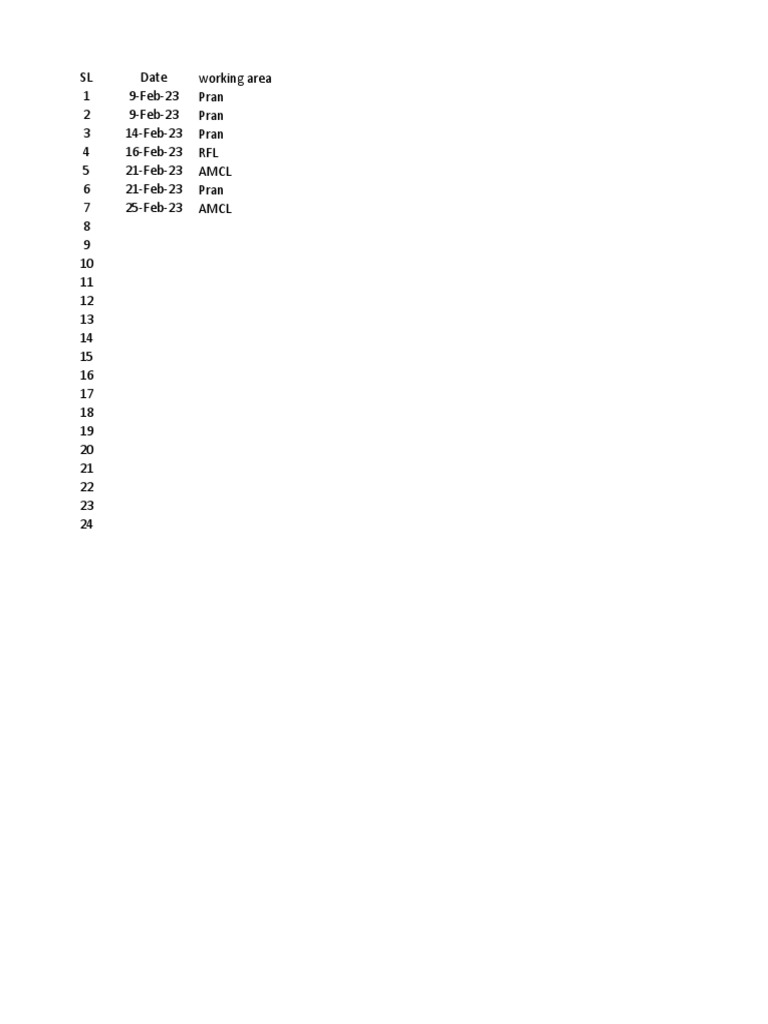 | SL | Date | working area |
|---|---|---|
| 1 | 9-Feb-23 | Pran |
| 2 | 9-Feb-23 | Pran |
| 3 | 14-Feb-23 | Pran |
| 4 | 16-Feb-23 | RFL |
| 5 | 21-Feb-23 | AMCL |
| 6 | 21-Feb-23 | Pran |
| 7 | 25-Feb-23 | AMCL |
| 8 | | |
| 9 | | |
| 10 | | |
| 11 | | |
| 12 | | |
| 13 | | |
| 14 | | |
| 15 | | |
| 16 | | |
| 17 | | |
| 18 | | |
| 19 | | |
| 20 | | |
| 21 | | |
| 22 | | |
| 23 | | |
| 24 | | |